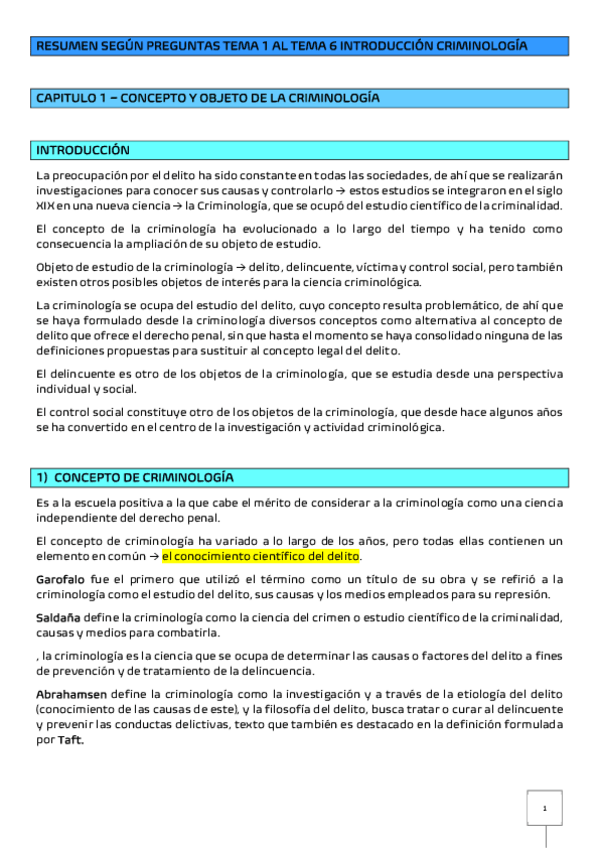 RESUMEN SEGÚN PREGUNTAS TEMA 1 AL TEMA 6 INTRODUCCIÓN CRIMINOLOGÍA

CAPITULO 1 – CONCEPTO Y OBJETO DE LA CRIMINOLOGÍA

INTRODUCCIÓN

La preocupación por el delito ha sido constante en todas las sociedades, de ahí que se realizarán investigaciones para conocer sus causas y controlarlo → estos estudios se integraron en el siglo XIX en una nueva ciencia → la Criminología, que se ocupó del estudio científico de la criminalidad.

El concepto de la criminología ha evolucionado a lo largo del tiempo y ha tenido como consecuencia la ampliación de su objeto de estudio.

Objeto de estudio de la criminología → delito, delincuente, víctima y control social, pero también existen otros posibles objetos de interés para la ciencia criminológica.

La criminología se ocupa del estudio del delito, cuyo concepto resulta problemático, de ahí que se haya formulado desde la criminología diversos conceptos como alternativa al concepto de delito que ofrece el derecho penal, sin que hasta el momento se haya consolidado ninguna de las definiciones propuestas para sustituir al concepto legal del delito.

El delincuente es otro de los objetos de la criminología, que se estudia desde una perspectiva individual y social.

El control social constituye otro de los objetos de la criminología, que desde hace algunos años se ha convertido en el centro de la investigación y actividad criminológica.

1) CONCEPTO DE CRIMINOLOGÍA

Es a la escuela positiva a la que cabe el mérito de considerar a la criminología como una ciencia independiente del derecho penal.

El concepto de criminología ha variado a lo largo de los años, pero todas ellas contienen un elemento en común → el conocimiento científico del delito.

Garofalo fue el primero que utilizó el término como un título de su obra y se refirió a la criminología como el estudio del delito, sus causas y los medios empleados para su represión.

Saldaña define la criminología como la ciencia del crimen o estudio científico de la criminalidad, causas y medios para combatirla.

, la criminología es la ciencia que se ocupa de determinar las causas o factores del delito a fines de prevención y de tratamiento de la delincuencia.

Abrahamsen define la criminología como la investigación y a través de la etiología del delito (conocimiento de las causas de este), y la filosofía del delito, busca tratar o curar al delincuente y prevenir las conductas delictivas, texto que también es destacado en la definición formulada por Taft.

1